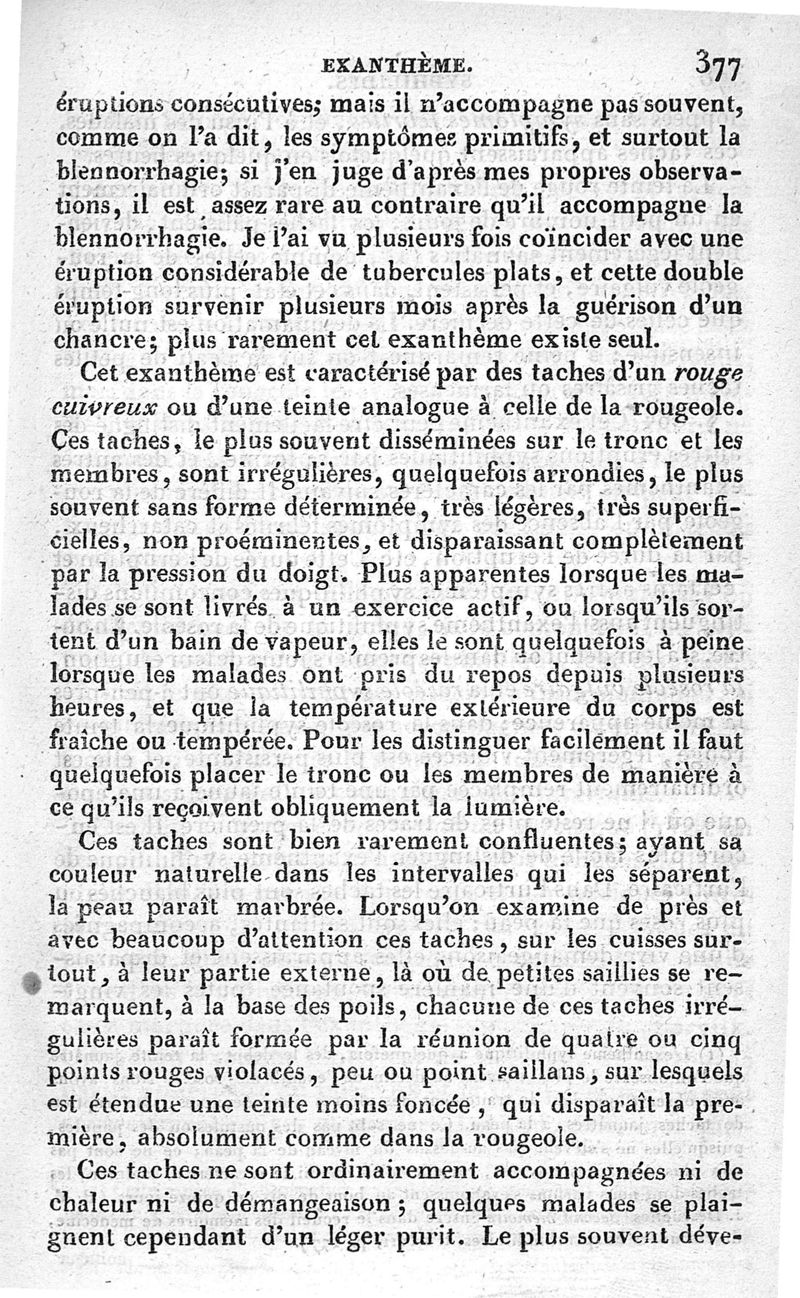 EXANTHÈME. 377

éruptions consécutives; mais il n'accompagne pas souvent, comme on l'a dit, les symptômes primitifs, et surtout la blennorrhagie; si j'en juge d'après mes propres observations, il est assez rare au contraire qu'il accompagne la blennorrhagie. Je l'ai vu plusieurs fois coïncider avec une éruption considérable de tubercules plats, et cette double éruption survenir plusieurs mois après la guérison d'un chancre; plus rarement cet exanthème existe seul.

Cet exanthème est caractérisé par des taches d'un rouge cuivreux ou d'une teinte analogue à celle de la rougeole. Ces taches, le plus souvent disséminées sur le tronc et les membres, sont irrégulières, quelquefois arrondies, le plus souvent sans forme déterminée, très légères, très superficielles, non proéminentes, et disparaissant complètement par la pression du doigt. Plus apparentes lorsque les malades se sont livrés à un exercice actif, ou lorsqu'ils sortent d'un bain de vapeur, elles le sont quelquefois à peine lorsque les malades ont pris du repos depuis plusieurs heures, et que la température extérieure du corps est fraîche ou tempérée. Pour les distinguer facilement il faut quelquefois placer le tronc ou les membres de manière à ce qu'ils reçoivent obliquement la lumière.

Ces taches sont bien rarement confluentes; ayant sa couleur naturelle dans les intervalles qui les séparent, la peau paraît marbrée. Lorsqu'on examine de près et avec beaucoup d'attention ces taches, sur les cuisses surtout, à leur partie externe, là où de petites saillies se remarquent, à la base des poils, chacune de ces taches irrégulières paraît formée par la réunion de quatre ou cinq points rouges violacés, peu ou point saillans, sur lesquels est étendue une teinte moins foncée, qui disparaît la première, absolument comme dans la rougeole.

Ces taches ne sont ordinairement accompagnées ni de chaleur ni de démangeaison; quelques malades se plaignent cependant d'un léger purit. Le plus souvent déve-